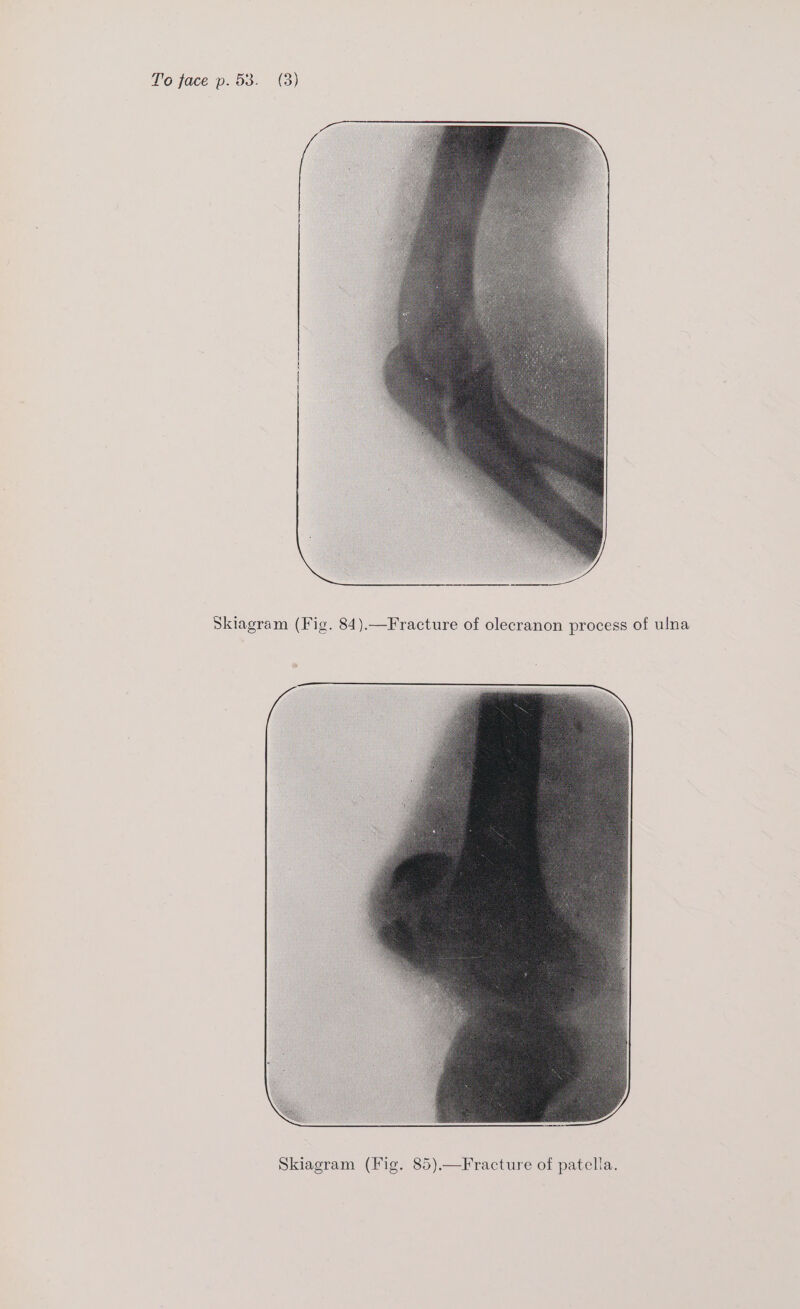 To face p. 53. (3)

Skiagram (Fig. 84).—Fracture of olecranon process of ulna

Skiagram (Fig. 85).—Fracture of patella.